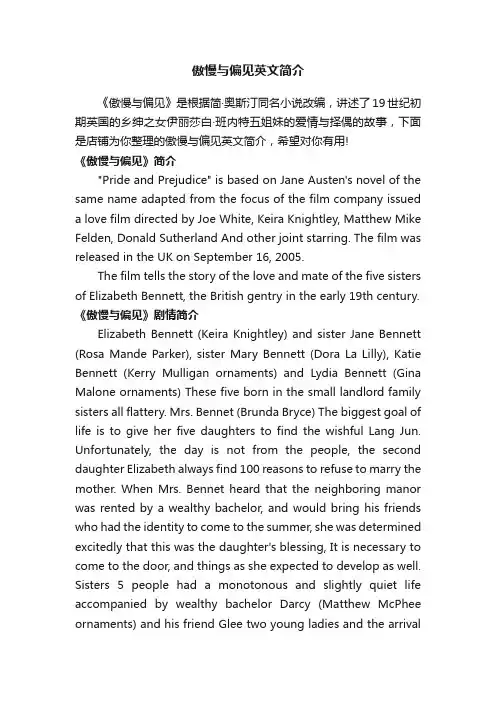 傲慢与偏见英文简介

《傲慢与偏见》是根据简·奥斯汀同名小说改编，讲述了19世纪初期英国的乡绅之女伊丽莎白·班内特五姐妹的爱情与择偶的故事，下面是店铺为你整理的傲慢与偏见英文简介，希望对你有用!

《傲慢与偏见》简介

"Pride and Prejudice" is based on Jane Austen's novel of the same name adapted from the focus of the film company issued a love film directed by Joe White, Keira Knightley, Matthew Mike Felden, Donald Sutherland And other joint starring. The film was released in the UK on September 16, 2005.

The film tells the story of the love and mate of the five sisters of Elizabeth Bennett, the British gentry in the early 19th century.

《傲慢与偏见》剧情简介

Elizabeth Bennett (Keira Knightley) and sister Jane Bennett (Rosa Mande Parker), sister Mary Bennett (Dora La Lilly), Katie Bennett (Kerry Mulligan ornaments) and Lydia Bennett (Gina Malone ornaments) These five born in the small landlord family sisters all flattery. Mrs. Bennet (Brunda Bryce) The biggest goal of life is to give her five daughters to find the wishful Lang Jun. Unfortunately, the day is not from the people, the second daughter Elizabeth always find 100 reasons to refuse to marry the mother. When Mrs. Bennet heard that the neighboring manor was rented by a wealthy bachelor, and would bring his friends who had the identity to come to the summer, she was determined excitedly that this was the daughter's blessing, It is necessary to come to the door, and things as she expected to develop as well. Sisters 5 people had a monotonous and slightly quiet life accompanied by wealthy bachelor Darcy (Matthew McPhee ornaments) and his friend Glee two young ladies and the arrival